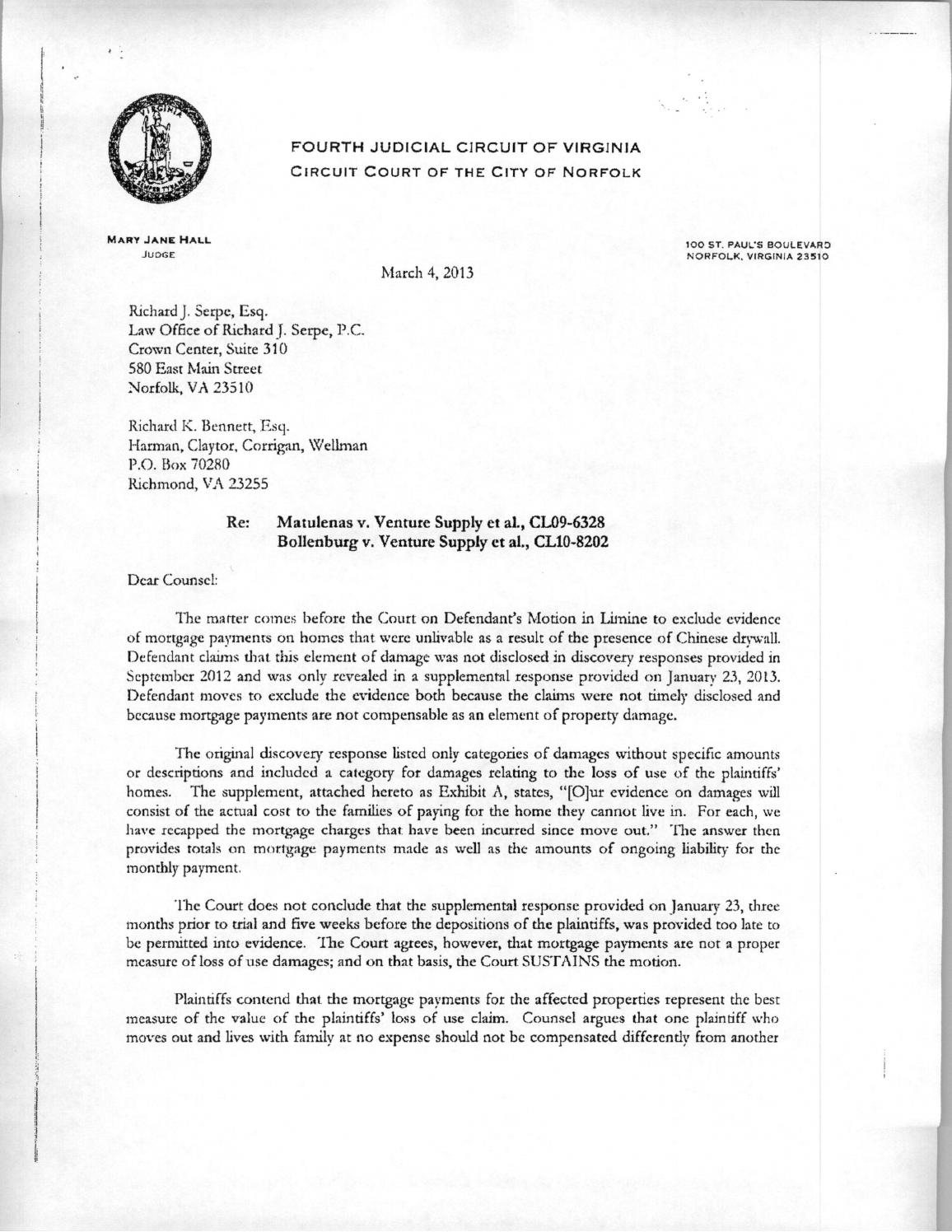 FOURTH JUDICIAL CIRCUIT OF VIRGINIA
CIRCUIT COURT OF THE CITY OF NORFOLK

MARY JANE HALL
JUDGE

100 ST. PAUL'S BOULEVARD
NORFOLK, VIRGINIA 23510

March 4, 2013

Richard J. Serpe, Esq.
Law Office of Richard J. Serpe, P.C.
Crown Center, Suite 310
580 East Main Street
Norfolk, VA 23510

Richard K. Bennett, Esq.
Harman, Claytor, Corrigan, Wellman
P.O. Box 70280
Richmond, VA 23255

Re: Matulenas v. Venture Supply et al., CL09-6328
Bollenburg v. Venture Supply et al., CL10-8202

Dear Counsel:

The matter comes before the Court on Defendant's Motion in Limine to exclude evidence of mortgage payments on homes that were unlivable as a result of the presence of Chinese drywall. Defendant claims that this element of damage was not disclosed in discovery responses provided in September 2012 and was only revealed in a supplemental response provided on January 23, 2013. Defendant moves to exclude the evidence both because the claims were not timely disclosed and because mortgage payments are not compensable as an element of property damage.

The original discovery response listed only categories of damages without specific amounts or descriptions and included a category for damages relating to the loss of use of the plaintiffs' homes. The supplement, attached hereto as Exhibit A, states, "[O]ur evidence on damages will consist of the actual cost to the families of paying for the home they cannot live in. For each, we have recapped the mortgage charges that have been incurred since move out." The answer then provides totals on mortgage payments made as well as the amounts of ongoing liability for the monthly payment.

The Court does not conclude that the supplemental response provided on January 23, three months prior to trial and five weeks before the depositions of the plaintiffs, was provided too late to be permitted into evidence. The Court agrees, however, that mortgage payments are not a proper measure of loss of use damages; and on that basis, the Court SUSTAINS the motion.

Plaintiffs contend that the mortgage payments for the affected properties represent the best measure of the value of the plaintiffs' loss of use claim. Counsel argues that one plaintiff who moves out and lives with family at no expense should not be compensated differently from another